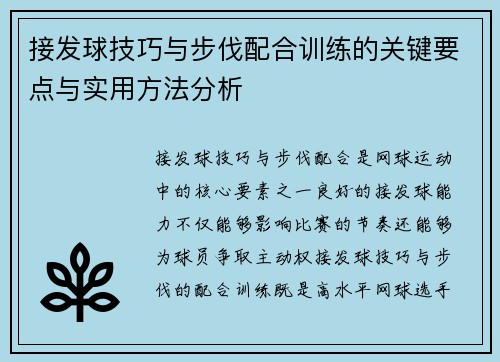 接发球技巧与步伐配合训练的关键要点与实用方法分析

接发球技巧与步伐配合是网球运动中的核心要素之一良好的接发球能力不仅能够影响比赛的节奏还能够为球员争取主动权接发球技巧与步伐的配合训练既是高水平网球选手